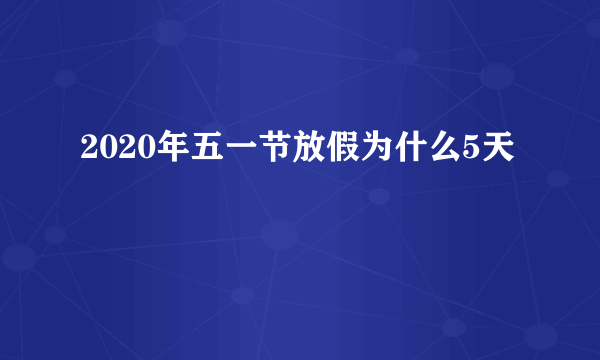 2020年五一节放假为什么5天